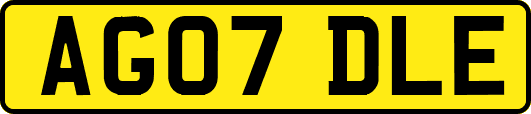 AG07 DLE